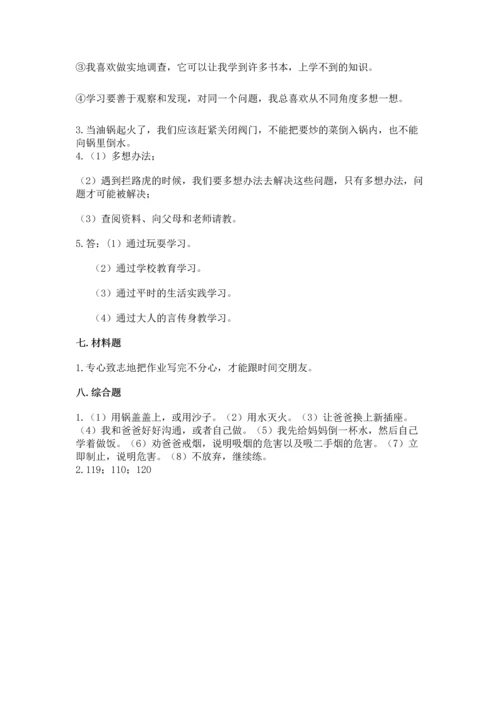 ③我喜欢做实地调查，它可以让我学到许多书本，上学不到的知识。

④学习要善于观察和发现，对同一个问题，我总喜欢从不同角度多想一想。

3.当油锅起火了，我们应该赶紧关闭阀门，不能把要炒的菜倒入锅内，也不能向锅里倒水。
4.（1）多想办法；

（2）遇到拦路虎的时候，我们要多想办法去解决这些问题，只有多想办法，问题才可能被解决；

（3）查阅资料、向父母和老师请教。

5.答：（1）通过玩耍学习。

（2）通过学校教育学习。

（3）通过平时的生活实践学习。

（4）通过大人的言传身教学习。

七.材料题

1.专心致志地把作业写完不分心，才能跟时间交朋友。

八.综合题

1.（1）用锅盖盖上，或用沙子。（2）用水灭火。（3）让爸爸换上新插座。（4）我和爸爸好好沟通，或者自己做。（5）我先给妈妈倒一杯水，然后自己学着做饭。（6）劝爸爸戒烟，说明吸烟的危害以及吸二手烟的危害。（7）立即制止，说明危害。（8）不放弃，继续练。
2.119；110；120